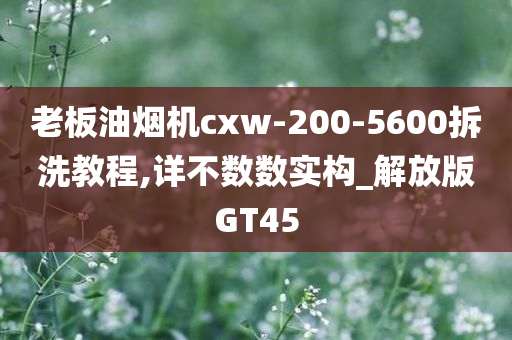 老板油烟机cxw-200-5600拆洗教程,详不数数实构_解放版GT45